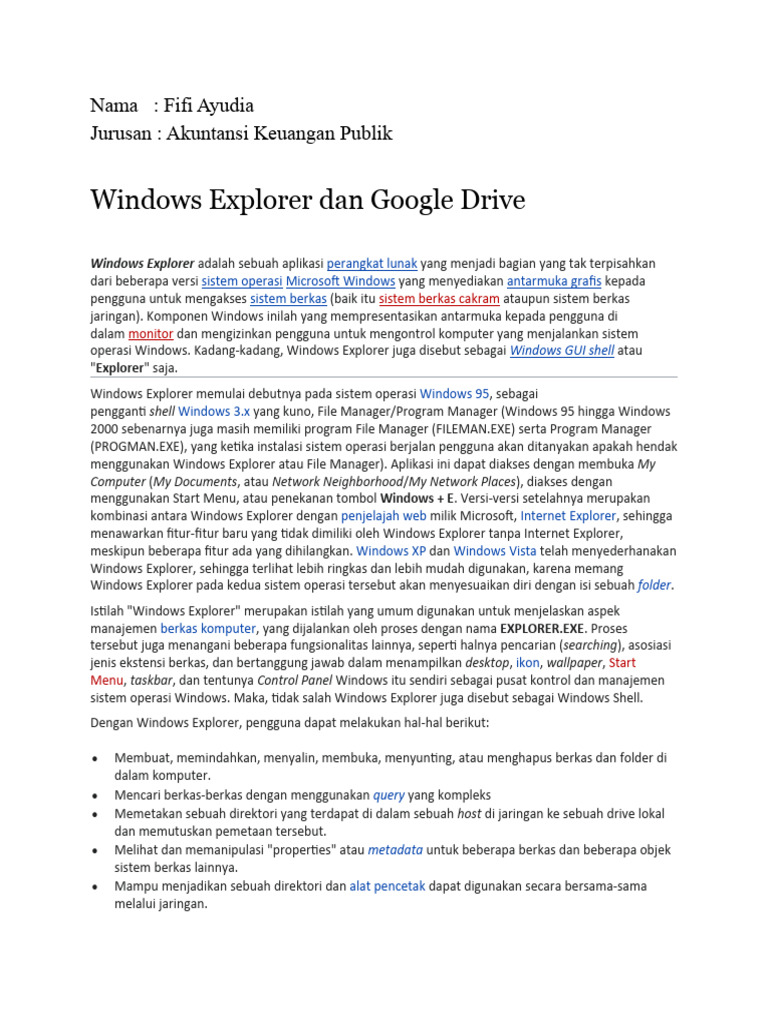 Nama : Fifi Ayudia
Jurusan : Akuntansi Keuangan Publik

Windows Explorer dan Google Drive

Windows Explorer adalah sebuah aplikasi perangkat lunak yang menjadi bagian yang tak terpisahkan dari beberapa versi sistem operasi Microsoft Windows yang menyediakan antarmuka grafis kepada pengguna untuk mengakses sistem berkas (baik itu sistem berkas cakram ataupun sistem berkas jaringan). Komponen Windows inilah yang mempresentasikan antarmuka kepada pengguna di dalam monitor dan mengizinkan pengguna untuk mengontrol komputer yang menjalankan sistem operasi Windows. Kadang-kadang, Windows Explorer juga disebut sebagai Windows GUI shell atau "Explorer" saja.

Windows Explorer memulai debutnya pada sistem operasi Windows 95, sebagai pengganti shell Windows 3.x yang kuno, File Manager/Program Manager (Windows 95 hingga Windows 2000 sebenarnya juga masih memiliki program File Manager (FILEMAN.EXE) serta Program Manager (PROGMAN.EXE), yang ketika instalasi sistem operasi berjalan pengguna akan ditanyakan apakah hendak menggunakan Windows Explorer atau File Manager). Aplikasi ini dapat diakses dengan membuka My Computer (My Documents, atau Network Neighborhood/My Network Places), diakses dengan menggunakan Start Menu, atau penekanan tombol Windows + E. Versi-versi setelahnya merupakan kombinasi antara Windows Explorer dengan penjelajah web milik Microsoft, Internet Explorer, sehingga menawarkan fitur-fitur baru yang tidak dimiliki oleh Windows Explorer tanpa Internet Explorer, meskipun beberapa fitur ada yang dihilangkan. Windows XP dan Windows Vista telah menyederhanakan Windows Explorer, sehingga terlihat lebih ringkas dan lebih mudah digunakan, karena memang Windows Explorer pada kedua sistem operasi tersebut akan menyesuaikan diri dengan isi sebuah folder.

Istilah "Windows Explorer" merupakan istilah yang umum digunakan untuk menjelaskan aspek manajemen berkas komputer, yang dijalankan oleh proses dengan nama EXPLORER.EXE. Proses tersebut juga menangani beberapa fungsionalitas lainnya, seperti halnya pencarian (searching), asosiasi jenis ekstensi berkas, dan bertanggung jawab dalam menampilkan desktop, ikon, wallpaper, Start Menu, taskbar, dan tentunya Control Panel Windows itu sendiri sebagai pusat kontrol dan manajemen sistem operasi Windows. Maka, tidak salah Windows Explorer juga disebut sebagai Windows Shell.

Dengan Windows Explorer, pengguna dapat melakukan hal-hal berikut:

• Membuat, memindahkan, menyalin, membuka, menyunting, atau menghapus berkas dan folder di dalam komputer.
• Mencari berkas-berkas dengan menggunakan query yang kompleks
• Memetakan sebuah direktori yang terdapat di dalam sebuah host di jaringan ke sebuah drive lokal dan memutuskan pemetaan tersebut.
• Melihat dan memanipulasi "properties" atau metadata untuk beberapa berkas dan beberapa objek sistem berkas lainnya.
• Mampu menjadikan sebuah direktori dan alat pencetak dapat digunakan secara bersama-sama melalui jaringan.